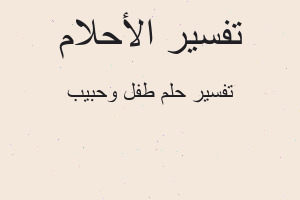 تفسير الأحلام

تفسير حلم طفل وحبيب